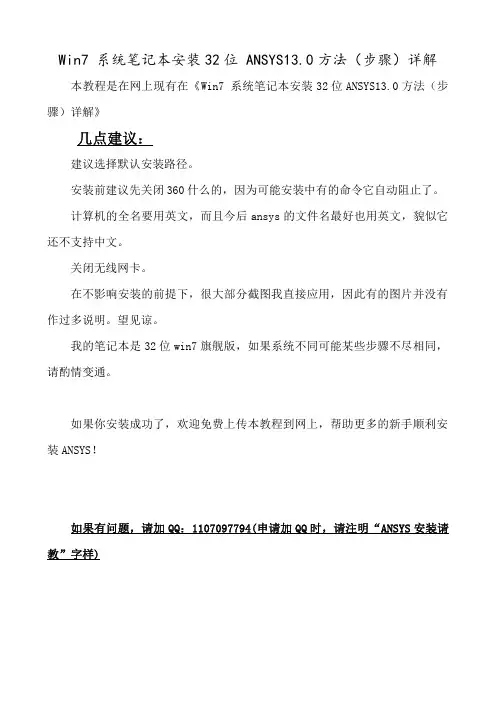 Win7 系统笔记本安装 32 位 ANSYS13.0 方法（步骤）详解

本教程是在网上现有在《Win7 系统笔记本安装 32 位 ANSYS13.0 方法（步骤）详解》

几点建议：

建议选择默认安装路径。

安装前建议先关闭 360 什么的，因为可能安装中有的命令它自动阻止了。

计算机的全名要用英文，而且今后 ansys 的文件名最好也用英文，貌似它还不支持中文。

关闭无线网卡。

在不影响安装的前提下，很大部分截图我直接应用，因此有的图片并没有作过多说明。望见谅。

我的笔记本是 32 位 win7 旗舰版，如果系统不同可能某些步骤不尽相同，请酌情变通。

如果你安装成功了，欢迎免费上传本教程到网上，帮助更多的新手顺利安装 ANSYS！

如果有问题，请加 QQ：1107097794(申请加 QQ 时，请注明“ANSYS 安装请教”字样)